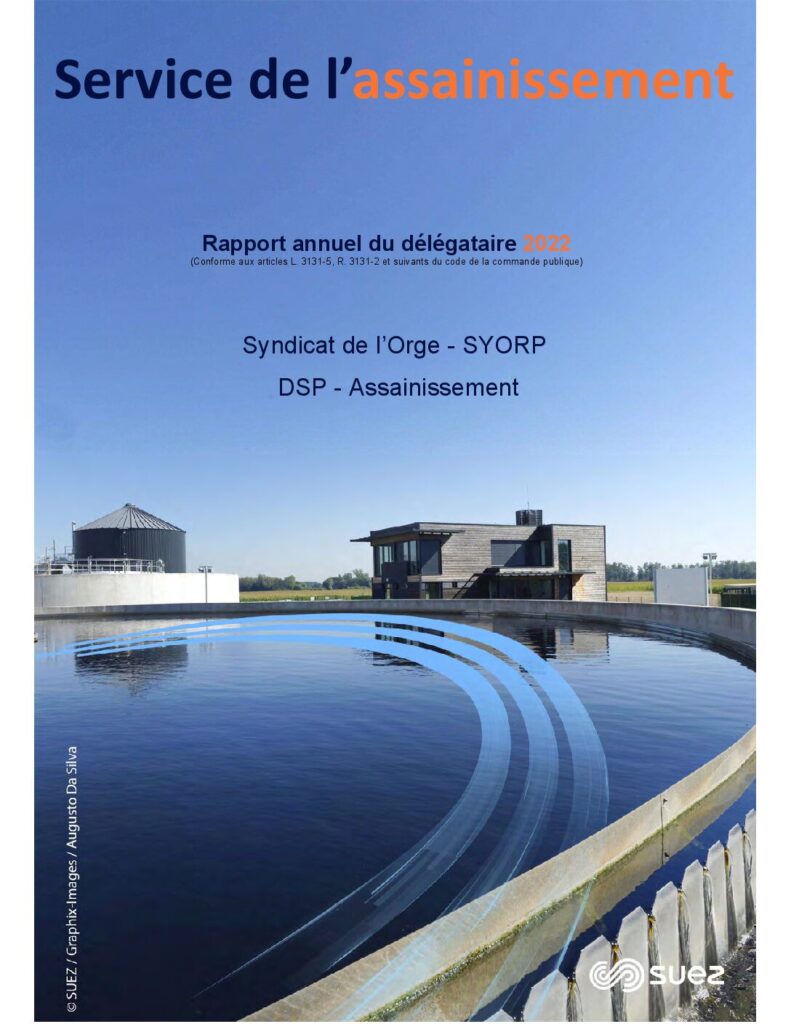 Service de l'assainissement

Rapport annuel du délégataire 2022
(Conforme aux articles L. 3131-5, R. 3131-2 et suivants du code de la commande publique)

Syndicat de l'Orge - SYORP

DSP - Assainissement

© SUEZ / Graphix-Images / Augusto Da Silva

SUEZ